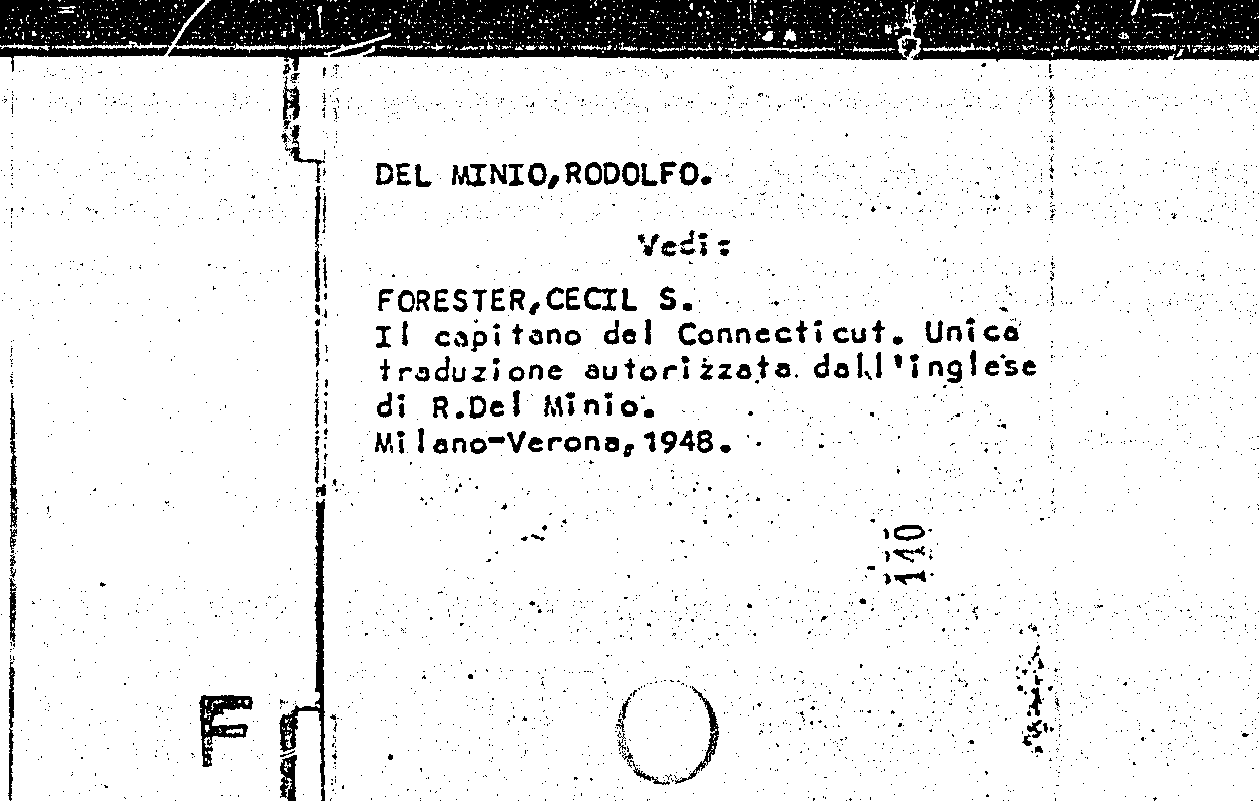 DEL MINIO,RODOLFO.

Vedi:

FORESTER,CECIL S.
Il capitano del Connecticut. Unica traduzione autorizzata dall'inglese di R.Del Minio.
Milano-Verona,1948.

110

F